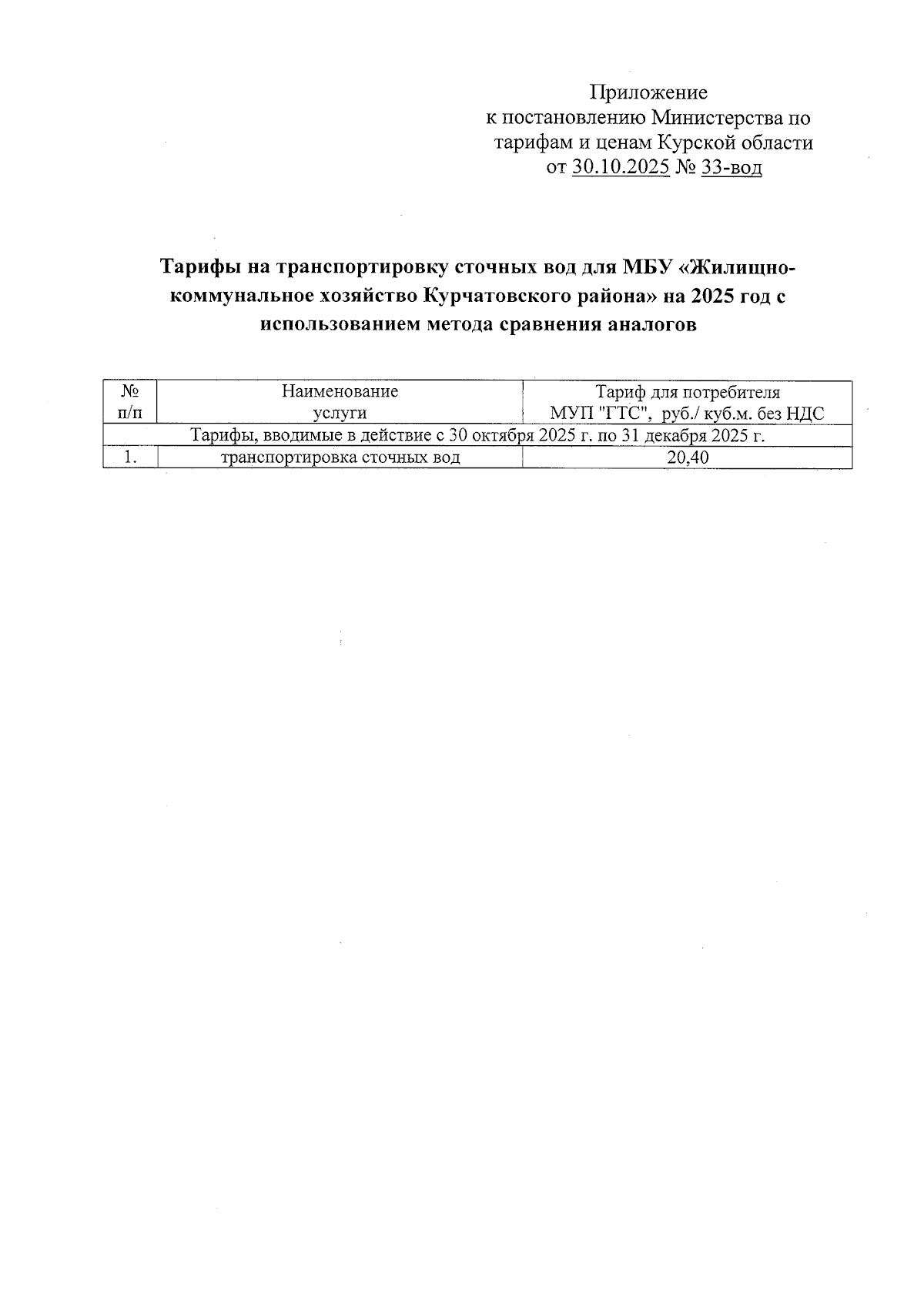 Приложение
к постановлению Министерства по
тарифам и ценам Курской области
от 30.10.2025 № 33-вод

Тарифы на транспортировку сточных вод для МБУ «Жилищно-коммунальное хозяйство Курчатовского района» на 2025 год с использованием метода сравнения аналогов

| № п/п | Наименование услуги | Тариф для потребителя МУП "ГТС", руб./ куб.м. без НДС |
|---|---|---|
| Тарифы, вводимые в действие с 30 октября 2025 г. по 31 декабря 2025 г. | | |
| 1. | транспортировка сточных вод | 20,40 |